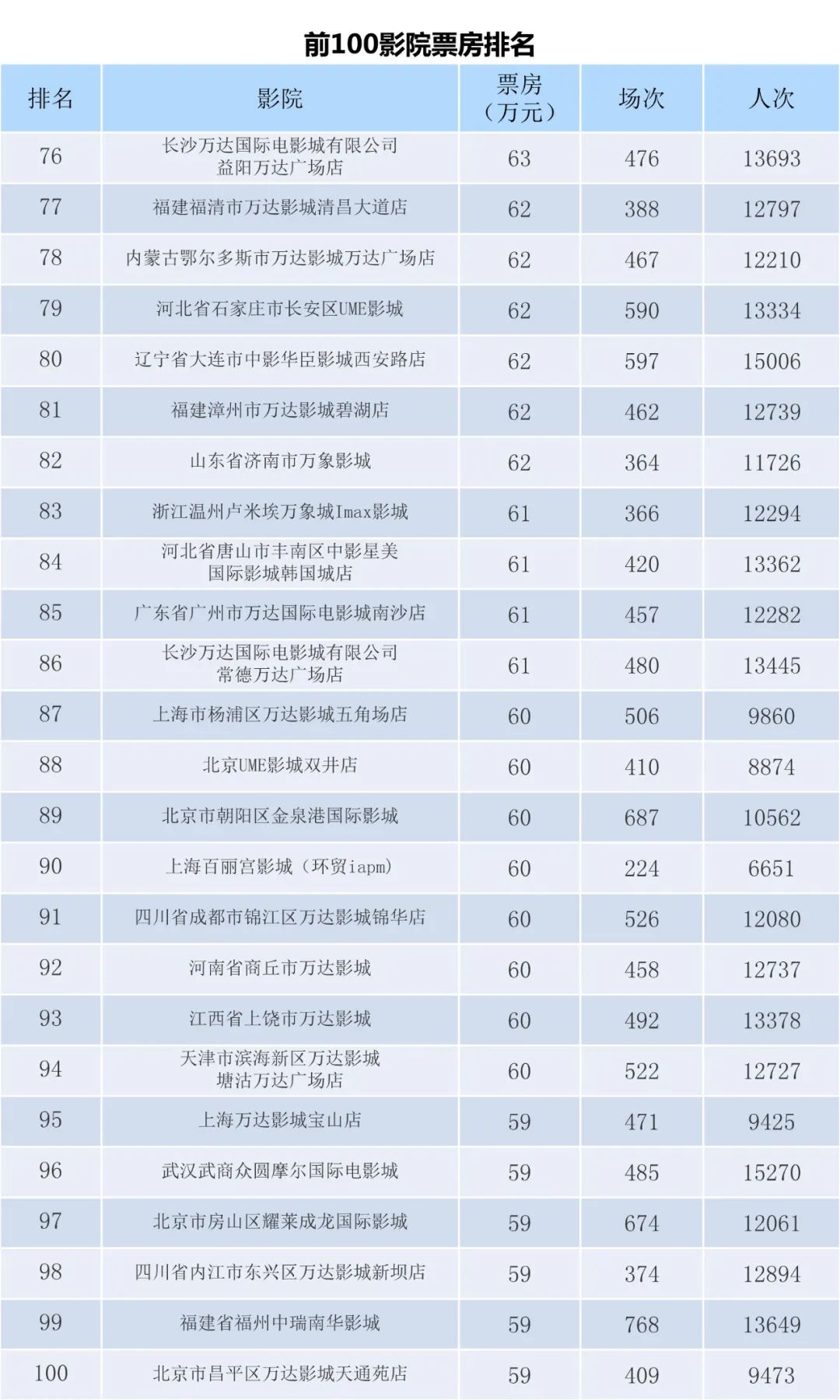 前100影院票房排名

| 排名 | 影院 | 票房（万元） | 场次 | 人次 |
|---|---|---|---|---|
| 76 | 长沙万达国际电影城有限公司益阳万达广场店 | 63 | 476 | 13693 |
| 77 | 福建福清市万达影城清昌大道店 | 62 | 388 | 12797 |
| 78 | 内蒙古鄂尔多斯市万达影城万达广场店 | 62 | 467 | 12210 |
| 79 | 河北省石家庄市长安区UME影城 | 62 | 590 | 13334 |
| 80 | 辽宁省大连市中影华臣影城西安路店 | 62 | 597 | 15006 |
| 81 | 福建漳州市万达影城碧湖店 | 62 | 462 | 12739 |
| 82 | 山东省济南市万象影城 | 62 | 364 | 11726 |
| 83 | 浙江温州卢米埃万象城Imax影城 | 61 | 366 | 12294 |
| 84 | 河北省唐山市丰南区中影星美国际影城韩国城店 | 61 | 420 | 13362 |
| 85 | 广东省广州市万达国际电影城南沙店 | 61 | 457 | 12282 |
| 86 | 长沙万达国际电影城有限公司常德万达广场店 | 61 | 480 | 13445 |
| 87 | 上海市杨浦区万达影城五角场店 | 60 | 506 | 9860 |
| 88 | 北京UME影城双井店 | 60 | 410 | 8874 |
| 89 | 北京市朝阳区金泉港国际影城 | 60 | 687 | 10562 |
| 90 | 上海百丽宫影城（环贸iapm） | 60 | 224 | 6651 |
| 91 | 四川省成都市锦江区万达影城锦华店 | 60 | 526 | 12080 |
| 92 | 河南省商丘市万达影城 | 60 | 458 | 12737 |
| 93 | 江西省上饶市万达影城 | 60 | 492 | 13378 |
| 94 | 天津市滨海新区万达影城塘沽万达广场店 | 60 | 522 | 12727 |
| 95 | 上海万达影城宝山店 | 59 | 471 | 9425 |
| 96 | 武汉武商众圆摩尔国际电影城 | 59 | 485 | 15270 |
| 97 | 北京市房山区耀莱成龙国际影城 | 59 | 674 | 12061 |
| 98 | 四川省内江市东兴区万达影城新坝店 | 59 | 374 | 12894 |
| 99 | 福建省福州中瑞南华影城 | 59 | 768 | 13649 |
| 100 | 北京市昌平区万达影城天通苑店 | 59 | 409 | 9473 |